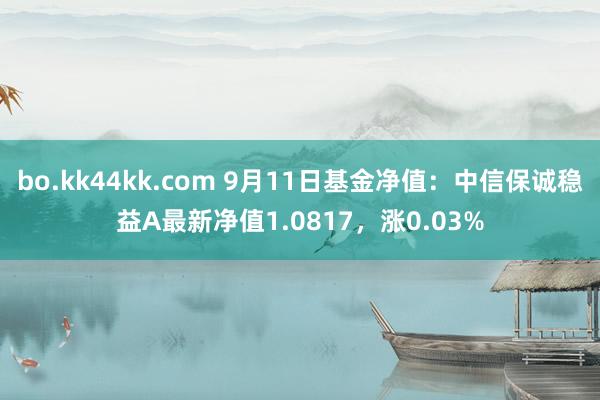 bo.kk44kk.com 9月11日基金净值：中信保诚稳益A最新净值1.0817，涨0.03%